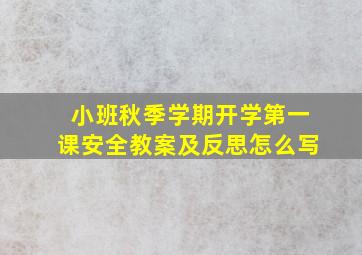 小班秋季学期开学第一课安全教案及反思怎么写